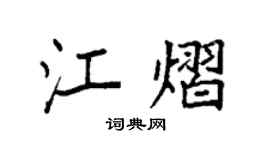 江熠

词典网